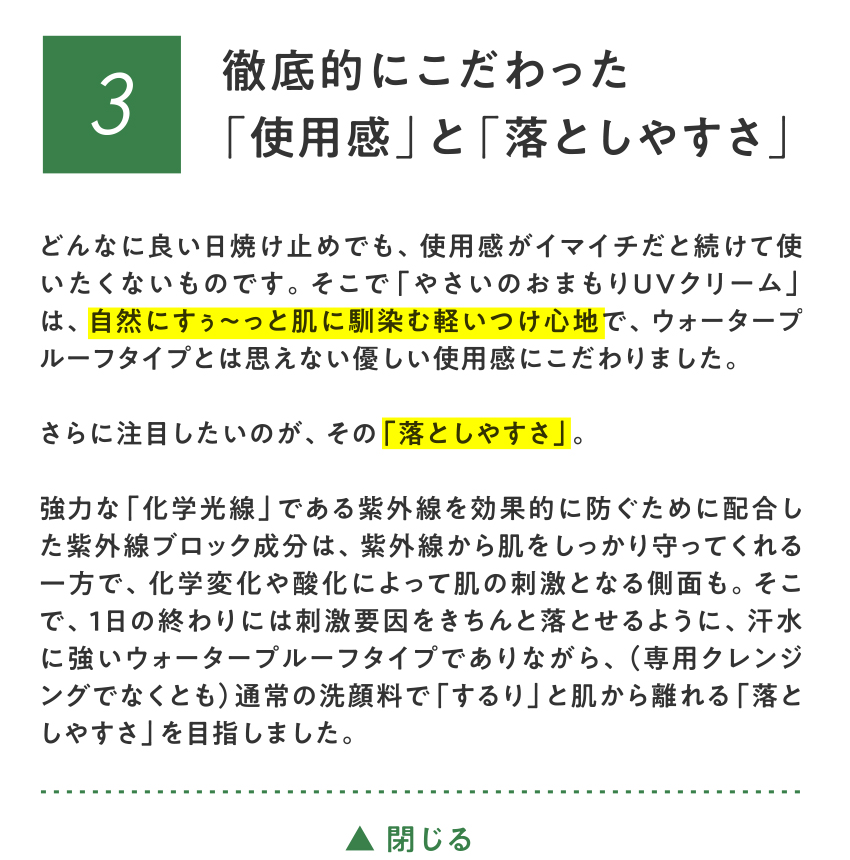 3

徹底的にこだわった
「使用感」と「落としやすさ」

どんなに良い日焼け止めでも、使用感がイマイチだと続けて使いたくないものです。そこで「やさいのおまもりUVクリーム」は、自然にすぅ〜っと肌に馴染む軽いつけ心地で、ウォータープルーフタイプとは思えない優しい使用感にこだわりました。

さらに注目したいのが、その「落としやすさ」。

強力な「化学光線」である紫外線を効果的に防ぐために配合した紫外線ブロック成分は、紫外線から肌をしっかり守ってくれる一方で、化学変化や酸化によって肌の刺激となる側面も。そこで、1日の終わりには刺激要因をきちんと落とせるように、汗水に強いウォータープルーフタイプでありながら、(専用クレンジングでなくとも)通常の洗顔料で「するり」と肌から離れる「落としやすさ」を目指しました。

▲ 閉じる